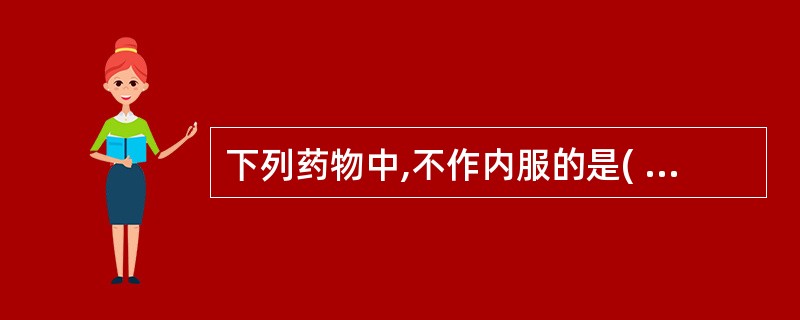 下列药物中,不作内服的是( ...